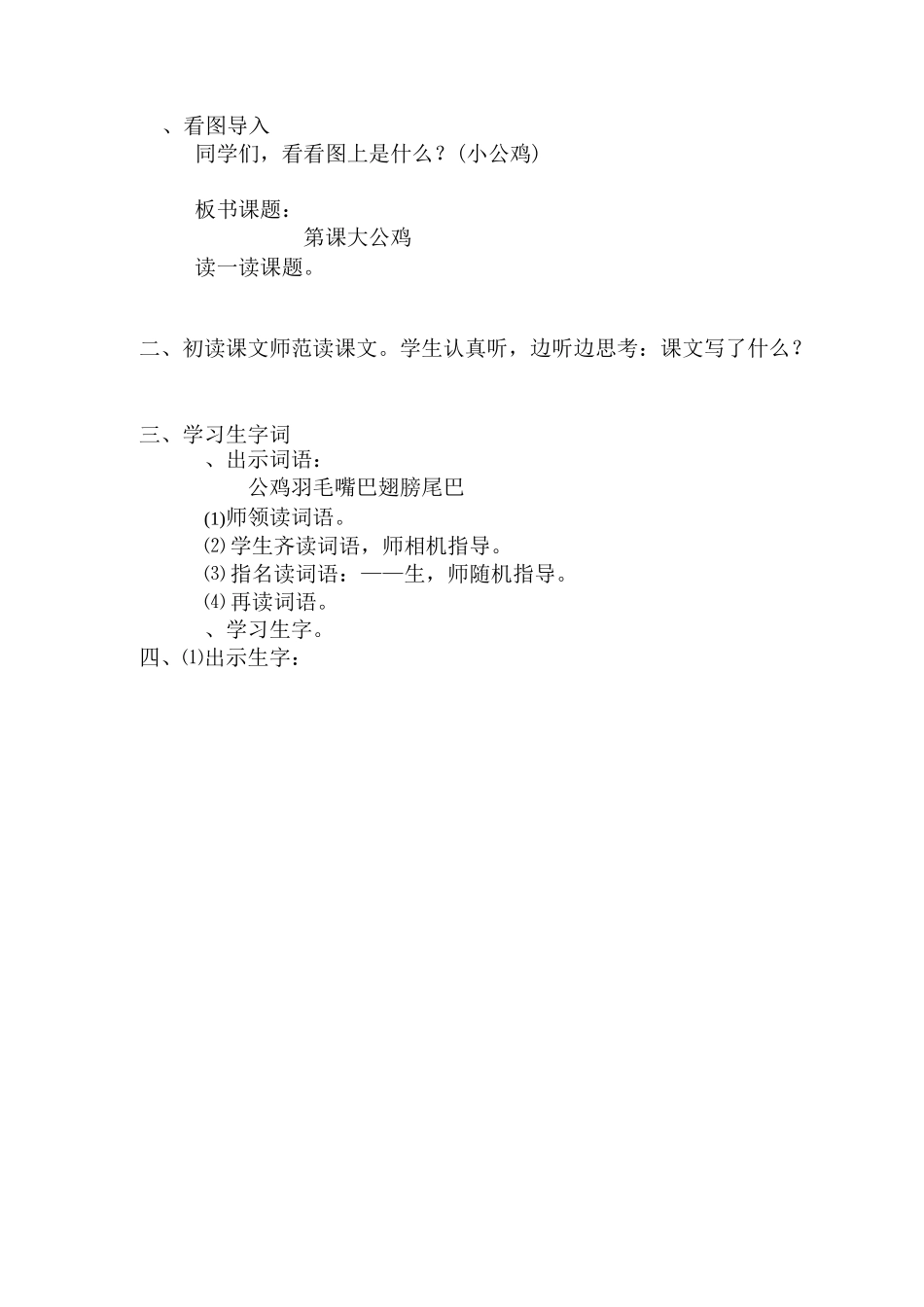 、看图导入

同学们，看看图上是什么？(小公鸡)

板书课题：

第课大公鸡

读一读课题。

二、初读课文师范读课文。学生认真听，边听边思考：课文写了什么？

三、学习生字词

、出示词语：

公鸡羽毛嘴巴翅膀尾巴

(1)师领读词语。

⑵学生齐读词语，师相机指导。

⑶指名读词语：——生，师随机指导。

⑷再读词语。

、学习生字。

四、⑴出示生字：